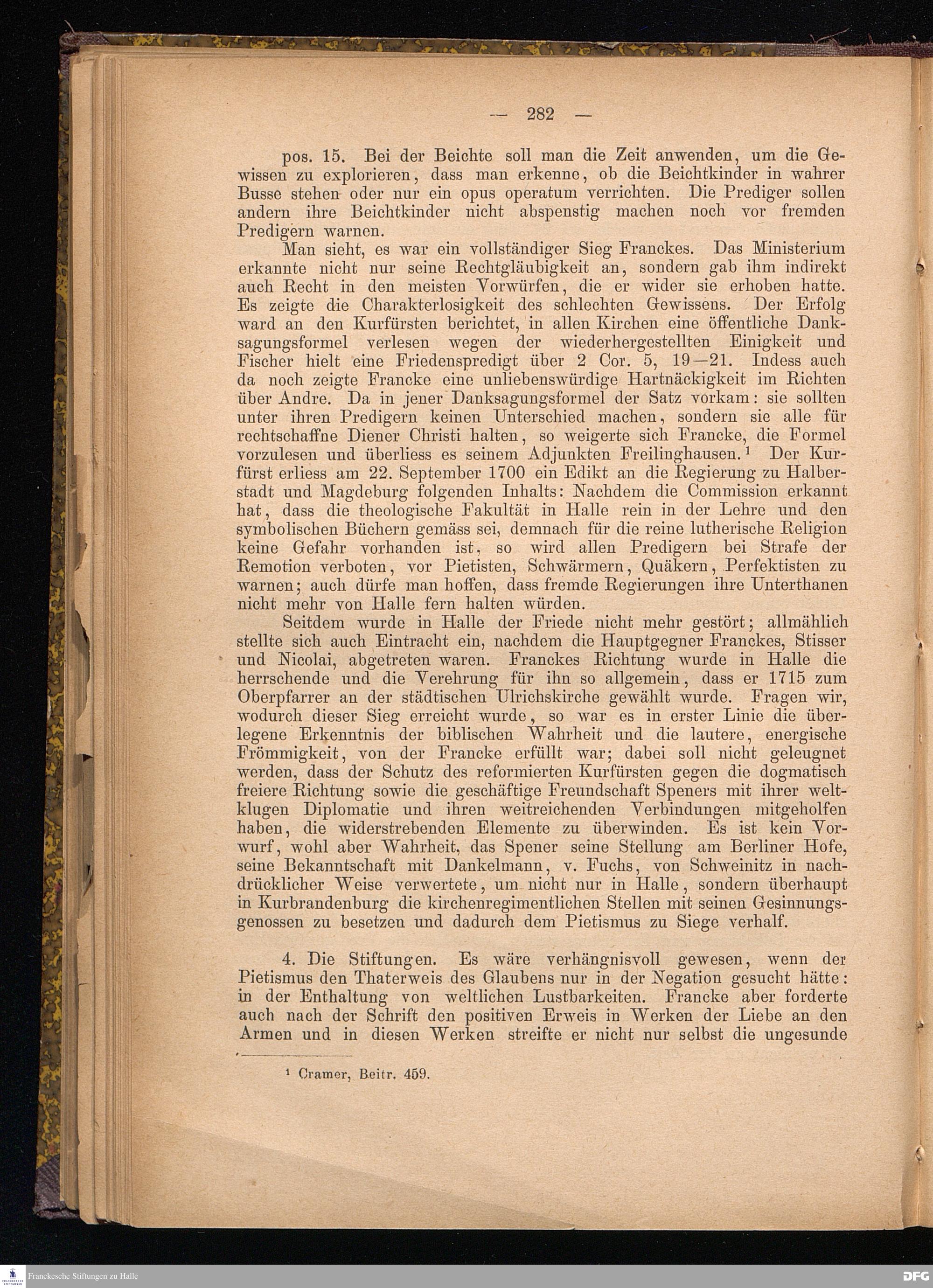 — 282 —

pos. 15. Bei der Beichte soll man die Zeit anwenden, um die Gewissen zu explorieren, dass man erkenne, ob die Beichtkinder in wahrer Busse stehen oder nur ein opus operatum verrichten. Die Prediger sollen andern ihre Beichtkinder nicht abspenstig machen noch vor fremden Predigern warnen.

Man sieht, es war ein vollständiger Sieg Franckes. Das Ministerium erkannte nicht nur seine Rechtgläubigkeit an, sondern gab ihm indirekt auch Recht in den meisten Vorwürfen, die er wider sie erhoben hatte. Es zeigte die Charakterlosigkeit des schlechten Gewissens. Der Erfolg ward an den Kurfürsten berichtet, in allen Kirchen eine öffentliche Danksagungsformel verlesen wegen der wiederhergestellten Einigkeit und Fischer hielt eine Friedenspredigt über 2 Cor. 5, 19—21. Indess auch da noch zeigte Francke eine unliebenswürdige Hartnäckigkeit im Richten über Andre. Da in jener Danksagungsformel der Satz vorkam: sie sollten unter ihren Predigern keinen Unterschied machen, sondern sie alle für rechtschaffne Diener Christi halten, so weigerte sich Francke, die Formel vorzulesen und überliess es seinem Adjunkten Freilinghausen.¹ Der Kurfürst erliess am 22. September 1700 ein Edikt an die Regierung zu Halberstadt und Magdeburg folgenden Inhalts: Nachdem die Commission erkannt hat, dass die theologische Fakultät in Halle rein in der Lehre und den symbolischen Büchern gemäss sei, demnach für die reine lutherische Religion keine Gefahr vorhanden ist, so wird allen Predigern bei Strafe der Remotion verboten, vor Pietisten, Schwärmern, Quäkern, Perfektisten zu warnen; auch dürfe man hoffen, dass fremde Regierungen ihre Unterthanen nicht mehr von Halle fern halten würden.

Seitdem wurde in Halle der Friede nicht mehr gestört; allmählich stellte sich auch Eintracht ein, nachdem die Hauptgegner Franckes, Stisser und Nicolai, abgetreten waren. Franckes Richtung wurde in Halle die herrschende und die Verehrung für ihn so allgemein, dass er 1715 zum Oberpfarrer an der städtischen Ulrichskirche gewählt wurde. Fragen wir, wodurch dieser Sieg erreicht wurde, so war es in erster Linie die überlegene Erkenntnis der biblischen Wahrheit und die lautere, energische Frömmigkeit, von der Francke erfüllt war; dabei soll nicht geleugnet werden, dass der Schutz des reformierten Kurfürsten gegen die dogmatisch freiere Richtung sowie die geschäftige Freundschaft Speners mit ihrer weltklugen Diplomatie und ihren weitreichenden Verbindungen mitgeholfen haben, die widerstrebenden Elemente zu überwinden. Es ist kein Vorwurf, wohl aber Wahrheit, das Spener seine Stellung am Berliner Hofe, seine Bekanntschaft mit Dankelmann, v. Fuchs, von Schweinitz in nachdrücklicher Weise verwertete, um nicht nur in Halle, sondern überhaupt in Kurbrandenburg die kirchenregimentlichen Stellen mit seinen Gesinnungsgenossen zu besetzen und dadurch dem Pietismus zu Siege verhalf.

4. Die Stiftungen. Es wäre verhängnisvoll gewesen, wenn der Pietismus den Thaterweis des Glaubens nur in der Negation gesucht hätte: in der Enthaltung von weltlichen Lustbarkeiten. Francke aber forderte auch nach der Schrift den positiven Erweis in Werken der Liebe an den Armen und in diesen Werken streifte er nicht nur selbst die ungesunde

¹ Cramer, Beitr. 459.

Franckesche Stiftungen zu Halle

DFG